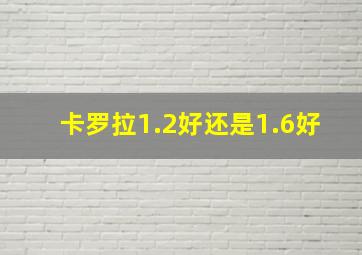 卡罗拉1.2好还是1.6好